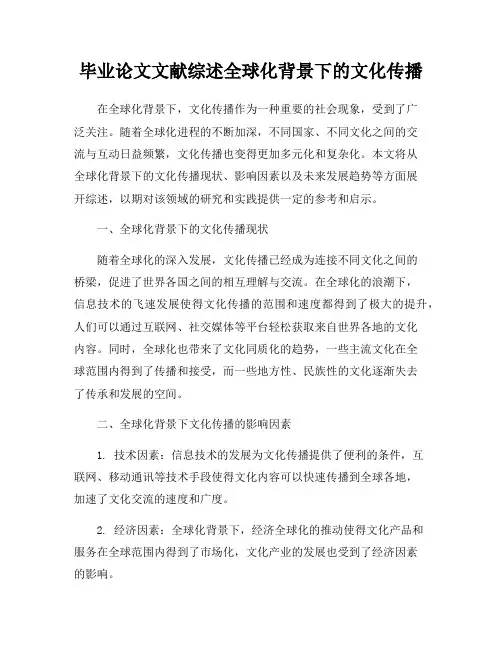 毕业论文文献综述全球化背景下的文化传播

在全球化背景下，文化传播作为一种重要的社会现象，受到了广泛关注。随着全球化进程的不断加深，不同国家、不同文化之间的交流与互动日益频繁，文化传播也变得更加多元化和复杂化。本文将从全球化背景下的文化传播现状、影响因素以及未来发展趋势等方面展开综述，以期对该领域的研究和实践提供一定的参考和启示。

一、全球化背景下的文化传播现状

随着全球化的深入发展，文化传播已经成为连接不同文化之间的桥梁，促进了世界各国之间的相互理解与交流。在全球化的浪潮下，信息技术的飞速发展使得文化传播的范围和速度都得到了极大的提升，人们可以通过互联网、社交媒体等平台轻松获取来自世界各地的文化内容。同时，全球化也带来了文化同质化的趋势，一些主流文化在全球范围内得到了传播和接受，而一些地方性、民族性的文化逐渐失去了传承和发展的空间。

二、全球化背景下文化传播的影响因素

1. 技术因素：信息技术的发展为文化传播提供了便利的条件，互联网、移动通讯等技术手段使得文化内容可以快速传播到全球各地，加速了文化交流的速度和广度。

2. 经济因素：全球化背景下，经济全球化的推动使得文化产品和服务在全球范围内得到了市场化，文化产业的发展也受到了经济因素的影响。